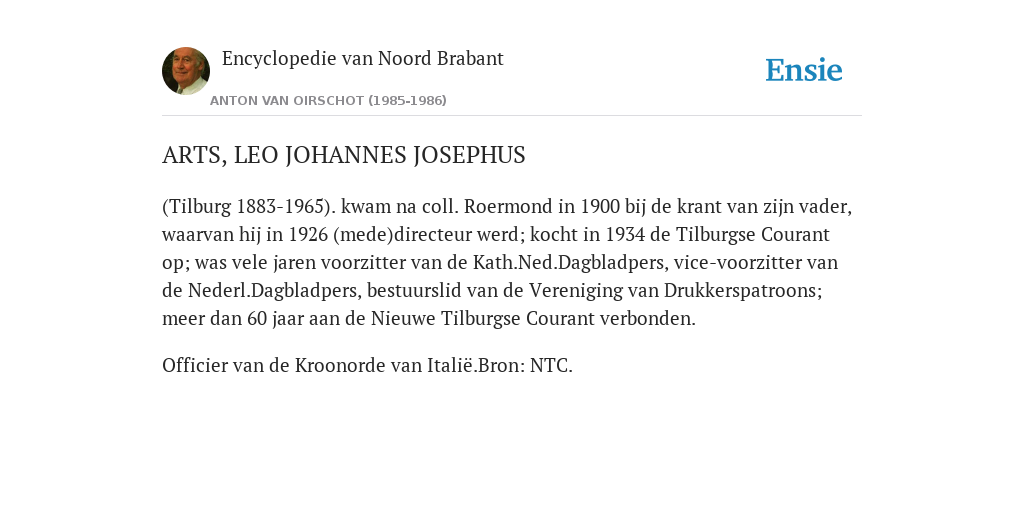 Encyclopedie van Noord Brabant

ANTON VAN OIRSCHOT (1985-1986)

Ensie

ARTS, LEO JOHANNES JOSEPHUS

(Tilburg 1883-1965). kwam na coll. Roermond in 1900 bij de krant van zijn vader, waarvan hij in 1926 (mede)directeur werd; kocht in 1934 de Tilburgse Courant op; was vele jaren voorzitter van de Kath.Ned.Dagbladpers, vice-voorzitter van de Nederl.Dagbladpers, bestuurslid van de Vereniging van Drukkerspatroons; meer dan 60 jaar aan de Nieuwe Tilburgse Courant verbonden.

Officier van de Kroonorde van Italië.Bron: NTC.